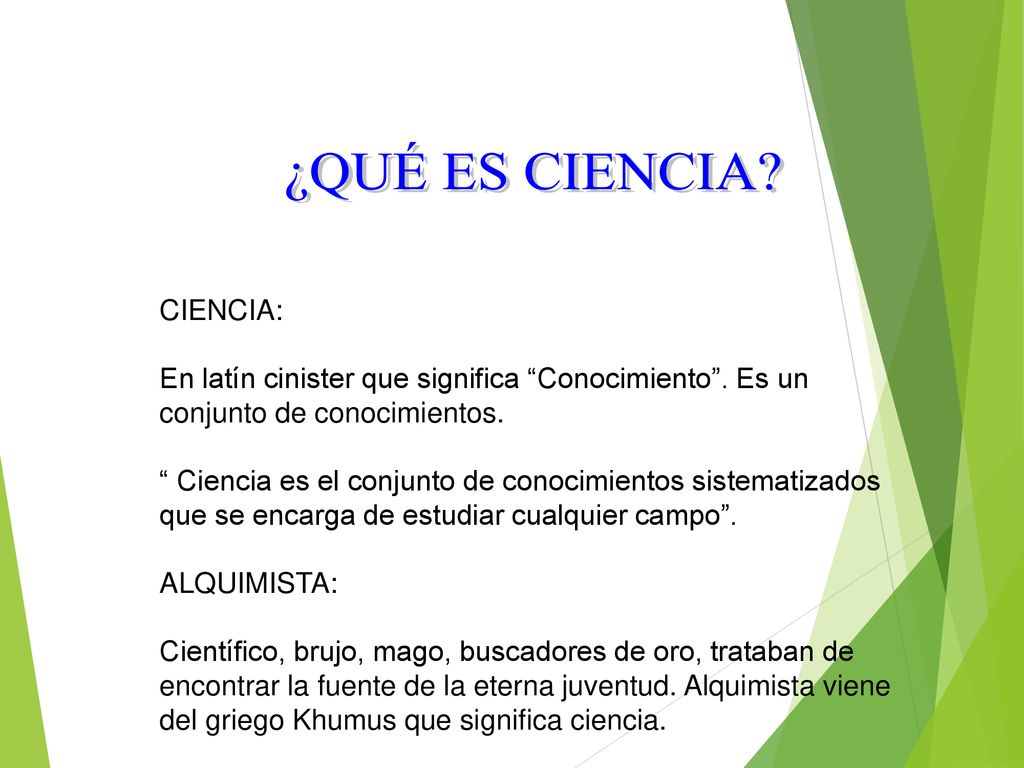 ¿QUÉ ES CIENCIA?

CIENCIA:

En latín cinister que significa “Conocimiento”. Es un conjunto de conocimientos.

“ Ciencia es el conjunto de conocimientos sistematizados que se encarga de estudiar cualquier campo”.

ALQUIMISTA:

Científico, brujo, mago, buscadores de oro, trataban de encontrar la fuente de la eterna juventud. Alquimista viene del griego Khumus que significa ciencia.